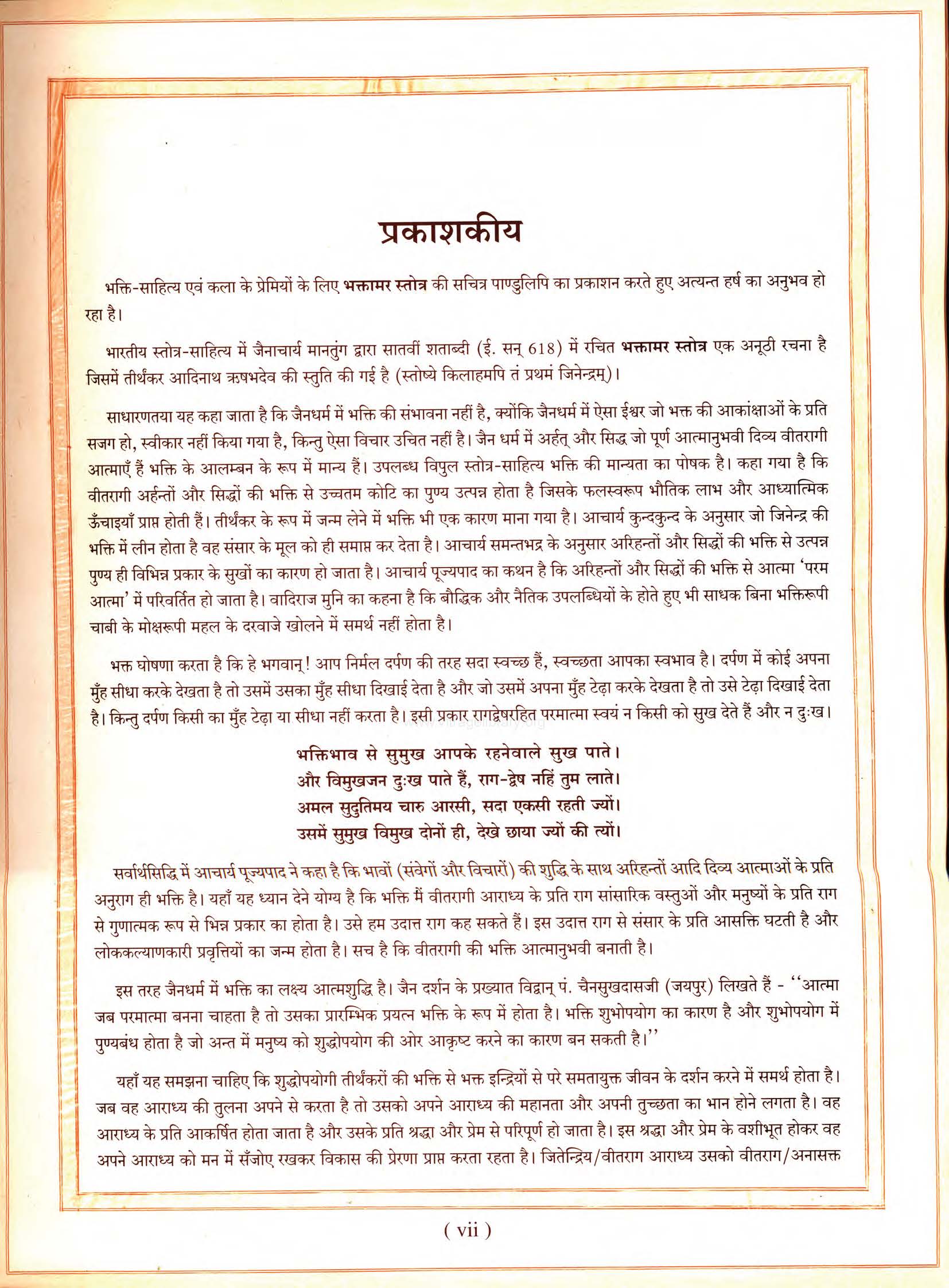 प्रकाशकीय

भक्ति-साहित्य एवं कला के प्रेमियों के लिए भक्तामर स्तोत्र की सचित्र पाण्डुलिपि का प्रकाशन करते हुए अत्यन्त हर्ष का अनुभव हो रहा है।

भारतीय स्तोत्र-साहित्य में जैनाचार्य मानतुंग द्वारा सातवीं शताब्दी (ई. सन् 618) में रचित भक्तामर स्तोत्र एक अनूठी रचना है जिसमें तीर्थंकर आदिनाथ ऋषभदेव की स्तुति की गई है (स्तोष्ये किलाहमपि तं प्रथमं जिनेन्द्रम्)।

साधारणतया यह कहा जाता है कि जैनधर्म में भक्ति की संभावना नहीं है, क्योंकि जैनधर्म में ऐसा ईश्वर जो भक्त की आकांक्षाओं के प्रति सजग हो, स्वीकार नहीं किया गया है, किन्तु ऐसा विचार उचित नहीं है। जैन धर्म में अर्हत् और सिद्ध जो पूर्ण आत्मानुभवी दिव्य वीतरागी आत्माएँ हैं भक्ति के आलम्बन के रूप में मान्य हैं। उपलब्ध विपुल स्तोत्र-साहित्य भक्ति की मान्यता का पोषक है। कहा गया है कि वीतरागी अर्हन्तों और सिद्धों की भक्ति से उच्चतम कोटि का पुण्य उत्पन्न होता है जिसके फलस्वरूप भौतिक लाभ और आध्यात्मिक ऊँचाइयाँ प्राप्त होती हैं। तीर्थंकर के रूप में जन्म लेने में भक्ति भी एक कारण माना गया है। आचार्य कुन्दकुन्द के अनुसार जो जिनेन्द्र की भक्ति में लीन होता है वह संसार के मूल को ही समाप्त कर देता है। आचार्य समन्तभद्र के अनुसार अरिहन्तों और सिद्धों की भक्ति से उत्पन्न पुण्य ही विभिन्न प्रकार के सुखों का कारण हो जाता है। आचार्य पूज्यपाद का कथन है कि अरिहन्तों और सिद्धों की भक्ति से आत्मा 'परम आत्मा' में परिवर्तित हो जाता है। वादिराज मुनि का कहना है कि बौद्धिक और नैतिक उपलब्धियों के होते हुए भी साधक बिना भक्तिरूपी चाबी के मोक्षरूपी महल के दरवाजे खोलने में समर्थ नहीं होता है।

भक्त घोषणा करता है कि हे भगवान्! आप निर्मल दर्पण की तरह सदा स्वच्छ हैं, स्वच्छता आपका स्वभाव है। दर्पण में कोई अपना मुँह सीधा करके देखता है तो उसमें उसका मुँह सीधा दिखाई देता है और जो उसमें अपना मुँह टेढ़ा करके देखता है तो उसे टेढ़ा दिखाई देता है। किन्तु दर्पण किसी का मुँह टेढ़ा या सीधा नहीं करता है। इसी प्रकार रागद्वेषरहित परमात्मा स्वयं न किसी को सुख देते हैं और न दुःख।

भक्तिभाव से सुमुख आपके रहनेवाले सुख पाते।
और विमुखजन दुःख पाते हैं, राग-द्वेष नहिं तुम लाते।
अमल सुदुतिमय चारु आरसी, सदा एकसी रहती ज्यों।
उसमें सुमुख विमुख दोनों ही, देखे छाया ज्यों की त्यों।

सर्वार्थसिद्धि में आचार्य पूज्यपाद ने कहा है कि भावों (संवेगों और विचारों) की शुद्धि के साथ अरिहन्तों आदि दिव्य आत्माओं के प्रति अनुराग ही भक्ति है। यहाँ यह ध्यान देने योग्य है कि भक्ति में वीतरागी आराध्य के प्रति राग सांसारिक वस्तुओं और मनुष्यों के प्रति राग से गुणात्मक रूप से भिन्न प्रकार का होता है। उसे हम उदात्त राग कह सकते हैं। इस उदात्त राग से संसार के प्रति आसक्ति घटती है और लोककल्याणकारी प्रवृत्तियों का जन्म होता है। सच है कि वीतरागी की भक्ति आत्मानुभवी बनाती है।

इस तरह जैनधर्म में भक्ति का लक्ष्य आत्मशुद्धि है। जैन दर्शन के प्रख्यात विद्वान् पं. चैनसुखदासजी (जयपुर) लिखते हैं - ''आत्मा जब परमात्मा बनना चाहता है तो उसका प्रारम्भिक प्रयत्न भक्ति के रूप में होता है। भक्ति शुभोपयोग का कारण है और शुभोपयोग में पुण्यबंध होता है जो अन्त में मनुष्य को शुद्धोपयोग की ओर आकृष्ट करने का कारण बन सकती है।''

यहाँ यह समझना चाहिए कि शुद्धोपयोगी तीर्थंकरों की भक्ति से भक्त इन्द्रियों से परे समतायुक्त जीवन के दर्शन करने में समर्थ होता है। जब वह आराध्य की तुलना अपने से करता है तो उसको अपने आराध्य की महानता और अपनी तुच्छता का भान होने लगता है। वह आराध्य के प्रति आकर्षित होता जाता है और उसके प्रति श्रद्धा और प्रेम से परिपूर्ण हो जाता है। इस श्रद्धा और प्रेम के वशीभूत होकर वह अपने आराध्य को मन में सँजोए रखकर विकास की प्रेरणा प्राप्त करता रहता है। जितेन्द्रिय/वीतराग आराध्य उसको वीतराग/अनासक्त

( vii )